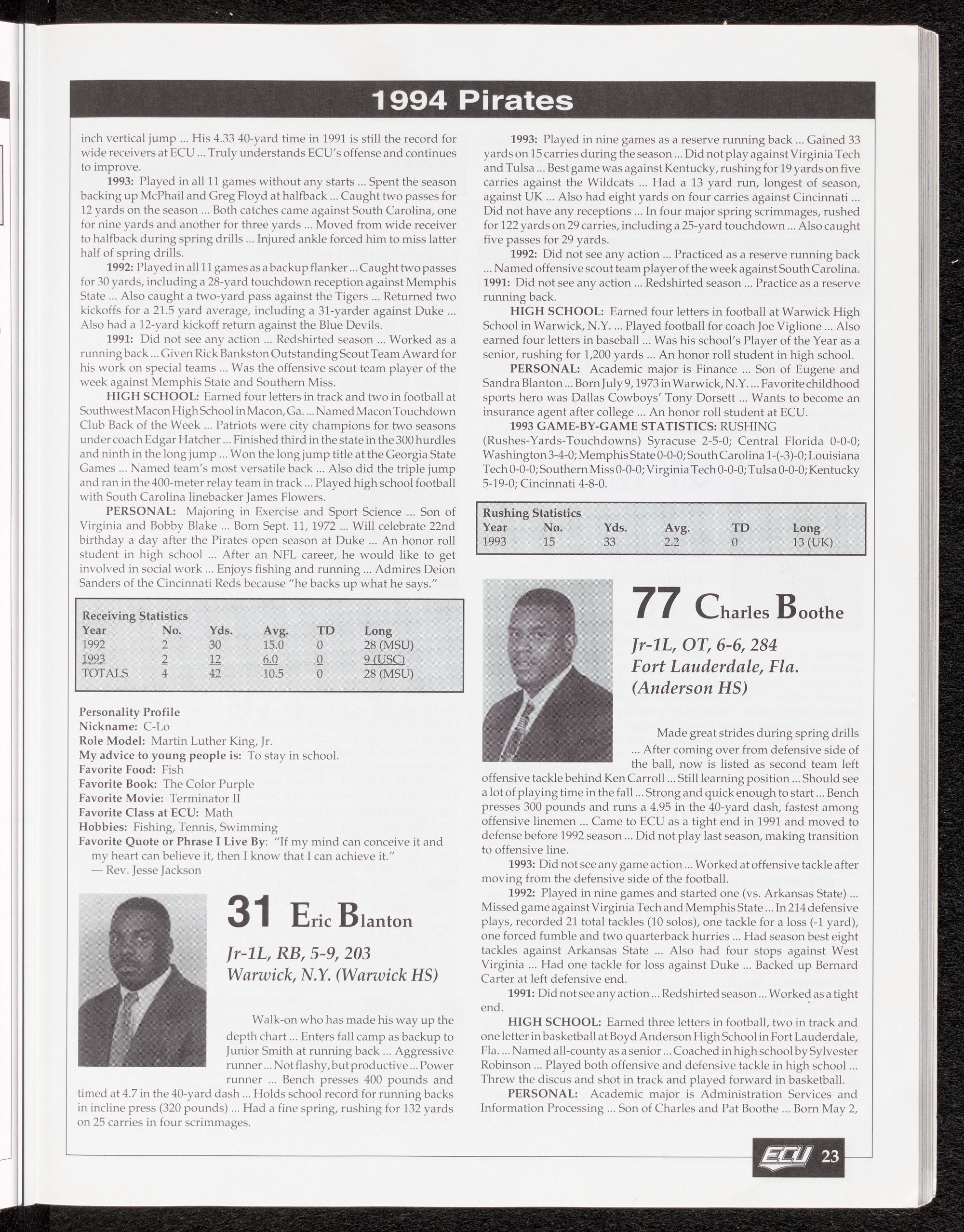 1994 Pirates

inch vertical jump ... His 4.33 40-yard time in 1991 is still the record for wide receivers at ECU ... Truly understands ECU's offense and continues to improve.

1993: Played in all 11 games without any starts ... Spent the season backing up McPhail and Greg Floyd at halfback ... Caught two passes for 12 yards on the season ... Both catches came against South Carolina, one for nine yards and another for three yards ... Moved from wide receiver to halfback during spring drills ... Injured ankle forced him to miss latter half of spring drills.

1992: Played in all 11 games as a backup flanker ... Caught two passes for 30 yards, including a 28-yard touchdown reception against Memphis State ... Also caught a two-yard pass against the Tigers ... Returned two kickoffs for a 21.5 yard average, including a 31-yarder against Duke ... Also had a 12-yard kickoff return against the Blue Devils.

1991: Did not see any action ... Redshirted season ... Worked as a running back ... Given Rick Bankston Outstanding Scout Team Award for his work on special teams ... Was the offensive scout team player of the week against Memphis State and Southern Miss.

HIGH SCHOOL: Earned four letters in track and two in football at Southwest Macon High School in Macon, Ga. ... Named Macon Touchdown Club Back of the Week ... Patriots were city champions for two seasons under coach Edgar Hatcher ... Finished third in the state in the 300 hurdles and ninth in the long jump ... Won the long jump title at the Georgia State Games ... Named team's most versatile back ... Also did the triple jump and ran in the 400-meter relay team in track ... Played high school football with South Carolina linebacker James Flowers.

PERSONAL: Majoring in Exercise and Sport Science ... Son of Virginia and Bobby Blake ... Born Sept. 11, 1972 ... Will celebrate 22nd birthday a day after the Pirates open season at Duke ... An honor roll student in high school ... After an NFL career, he would like to get involved in social work ... Enjoys fishing and running ... Admires Deion Sanders of the Cincinnati Reds because "he backs up what he says."

Receiving Statistics
| Year | No. | Yds. | Avg. | TD | Long |
|---|---|---|---|---|---|
| 1992 | 2 | 30 | 15.0 | 0 | 28 (MSU) |
| 1993 | 2 | 12 | 6.0 | 0 | 9 (USC) |
| TOTALS | 4 | 42 | 10.5 | 0 | 28 (MSU) |

Personality Profile
Nickname: C-Lo
Role Model: Martin Luther King, Jr.
My advice to young people is: To stay in school.
Favorite Food: Fish
Favorite Book: The Color Purple
Favorite Movie: Terminator II
Favorite Class at ECU: Math
Hobbies: Fishing, Tennis, Swimming
Favorite Quote or Phrase I Live By: "If my mind can conceive it and my heart can believe it, then I know that I can achieve it."
— Rev. Jesse Jackson

31 Eric Blanton
Jr-1L, RB, 5-9, 203
Warwick, N.Y. (Warwick HS)

Walk-on who has made his way up the depth chart ... Enters fall camp as backup to Junior Smith at running back ... Aggressive runner ... Not flashy, but productive ... Power runner ... Bench presses 400 pounds and timed at 4.7 in the 40-yard dash ... Holds school record for running backs in incline press (320 pounds) ... Had a fine spring, rushing for 132 yards on 25 carries in four scrimmages.

1993: Played in nine games as a reserve running back ... Gained 33 yards on 15 carries during the season ... Did not play against Virginia Tech and Tulsa ... Best game was against Kentucky, rushing for 19 yards on five carries against the Wildcats ... Had a 13 yard run, longest of season, against UK ... Also had eight yards on four carries against Cincinnati ... Did not have any receptions ... In four major spring scrimmages, rushed for 122 yards on 29 carries, including a 25-yard touchdown ... Also caught five passes for 29 yards.

1992: Did not see any action ... Practiced as a reserve running back ... Named offensive scout team player of the week against South Carolina.
1991: Did not see any action ... Redshirted season ... Practice as a reserve running back.

HIGH SCHOOL: Earned four letters in football at Warwick High School in Warwick, N.Y. ... Played football for coach Joe Viglione ... Also earned four letters in baseball ... Was his school's Player of the Year as a senior, rushing for 1,200 yards ... An honor roll student in high school.

PERSONAL: Academic major is Finance ... Son of Eugene and Sandra Blanton ... Born July 9, 1973 in Warwick, N.Y. ... Favorite childhood sports hero was Dallas Cowboys' Tony Dorsett ... Wants to become an insurance agent after college ... An honor roll student at ECU.

1993 GAME-BY-GAME STATISTICS: RUSHING (Rushes-Yards-Touchdowns) Syracuse 2-5-0; Central Florida 0-0-0; Washington 3-4-0; Memphis State 0-0-0; South Carolina 1-(-3)-0; Louisiana Tech 0-0-0; Southern Miss 0-0-0; Virginia Tech 0-0-0; Tulsa 0-0-0; Kentucky 5-19-0; Cincinnati 4-8-0.

Rushing Statistics
| Year | No. | Yds. | Avg. | TD | Long |
|---|---|---|---|---|---|
| 1993 | 15 | 33 | 2.2 | 0 | 13 (UK) |

77 Charles Boothe
Jr-1L, OT, 6-6, 284
Fort Lauderdale, Fla.
(Anderson HS)

Made great strides during spring drills ... After coming over from defensive side of the ball, now is listed as second team left offensive tackle behind Ken Carroll ... Still learning position ... Should see a lot of playing time in the fall ... Strong and quick enough to start ... Bench presses 300 pounds and runs a 4.95 in the 40-yard dash, fastest among offensive linemen ... Came to ECU as a tight end in 1991 and moved to defense before 1992 season ... Did not play last season, making transition to offensive line.

1993: Did not see any game action ... Worked at offensive tackle after moving from the defensive side of the football.

1992: Played in nine games and started one (vs. Arkansas State) ... Missed game against Virginia Tech and Memphis State ... In 214 defensive plays, recorded 21 total tackles (10 solos), one tackle for a loss (-1 yard), one forced fumble and two quarterback hurries ... Had season best eight tackles against Arkansas State ... Also had four stops against West Virginia ... Had one tackle for loss against Duke ... Backed up Bernard Carter at left defensive end.

1991: Did not see any action ... Redshirted season ... Worked as a tight end.

HIGH SCHOOL: Earned three letters in football, two in track and one letter in basketball at Boyd Anderson High School in Fort Lauderdale, Fla. ... Named all-county as a senior ... Coached in high school by Sylvester Robinson ... Played both offensive and defensive tackle in high school ... Threw the discus and shot in track and played forward in basketball.

PERSONAL: Academic major is Administration Services and Information Processing ... Son of Charles and Pat Boothe ... Born May 2,

ECU 23